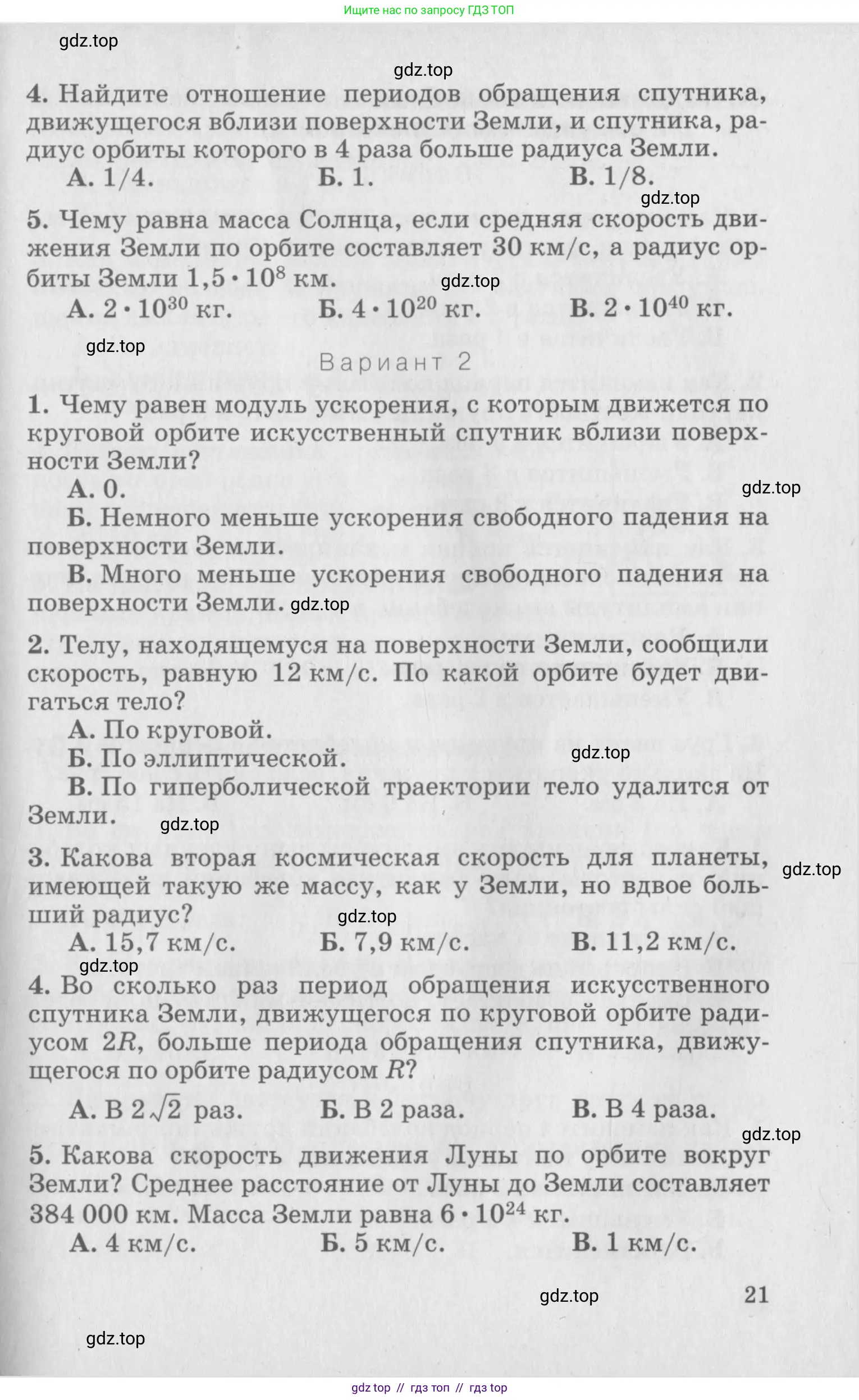 Ищите нас по запросу ГДЗ ТОП

gdz.top

gdz.top

4. Найдите отношение периодов обращения спутника, движущегося вблизи поверхности Земли, и спутника, радиус орбиты которого в 4 раза больше радиуса Земли.

А. 1/4. Б. 1. В. 1/8.

gdz.top

5. Чему равна масса Солнца, если средняя скорость движения Земли по орбите составляет 30 км/с, а радиус орбиты Земли $1,5 \cdot 10^8$ км.

gdz.top

А. $2 \cdot 10^{30}$ кг. Б. $4 \cdot 10^{20}$ кг. В. $2 \cdot 10^{40}$ кг.

gdz.top

Вариант 2

1. Чему равен модуль ускорения, с которым движется по круговой орбите искусственный спутник вблизи поверхности Земли?

А. 0.

gdz.top

Б. Немного меньше ускорения свободного падения на поверхности Земли.

В. Много меньше ускорения свободного падения на поверхности Земли. gdz.top

2. Телу, находящемуся на поверхности Земли, сообщили скорость, равную 12 км/с. По какой орбите будет двигаться тело?

А. По круговой.

Б. По эллиптической.

gdz.top

В. По гиперболической траектории тело удалится от Земли.

gdz.top

3. Какова вторая космическая скорость для планеты, имеющей такую же массу, как у Земли, но вдвое больший радиус?

gdz.top

gdz.top

А. 15,7 км/с. Б. 7,9 км/с. В. 11,2 км/с.

gdz.top

4. Во сколько раз период обращения искусственного спутника Земли, движущегося по круговой орбите радиусом $2R$, больше периода обращения спутника, движущегося по орбите радиусом $R$?

А. В $2\sqrt{2}$ раз. Б. В 2 раза. В. В 4 раза.

gdz.top

5. Какова скорость движения Луны по орбите вокруг Земли? Среднее расстояние от Луны до Земли составляет 384 000 км. Масса Земли равна $6 \cdot 10^{24}$ кг.

А. 4 км/с. Б. 5 км/с. В. 1 км/с.

gdz.top

21

gdz.top

gdz top // гдз топ // гдз top